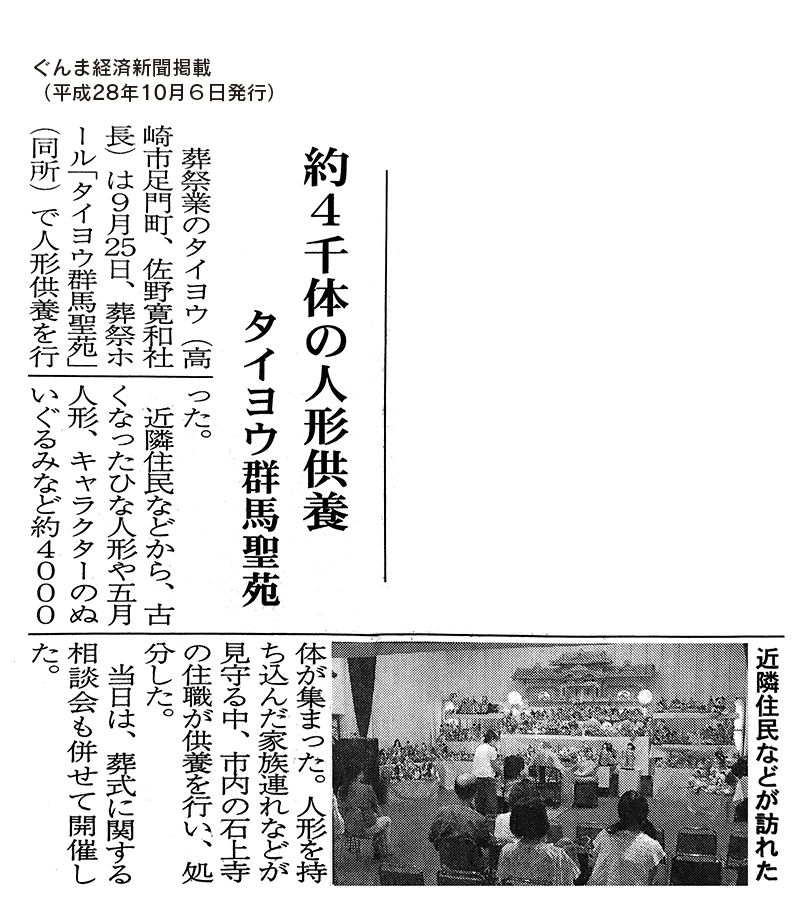 ぐんま経済新聞掲載
（平成28年10月6日発行）

約4千体の人形供養

タイヨウ群馬聖苑

葬祭業のタイヨウ（高崎市足門町、佐野寛和社長）は9月25日、葬祭ホール「タイヨウ群馬聖苑」（同所）で人形供養を行った。

近隣住民などから、古くなったひな人形や五月人形、キャラクターのぬいぐるみなど約4000体が集まった。人形を持ち込んだ家族連れなどが見守る中、市内の石上寺の住職が供養を行い、処分した。

当日は、葬式に関する相談会も併せて開催した。

近隣住民などが訪れた